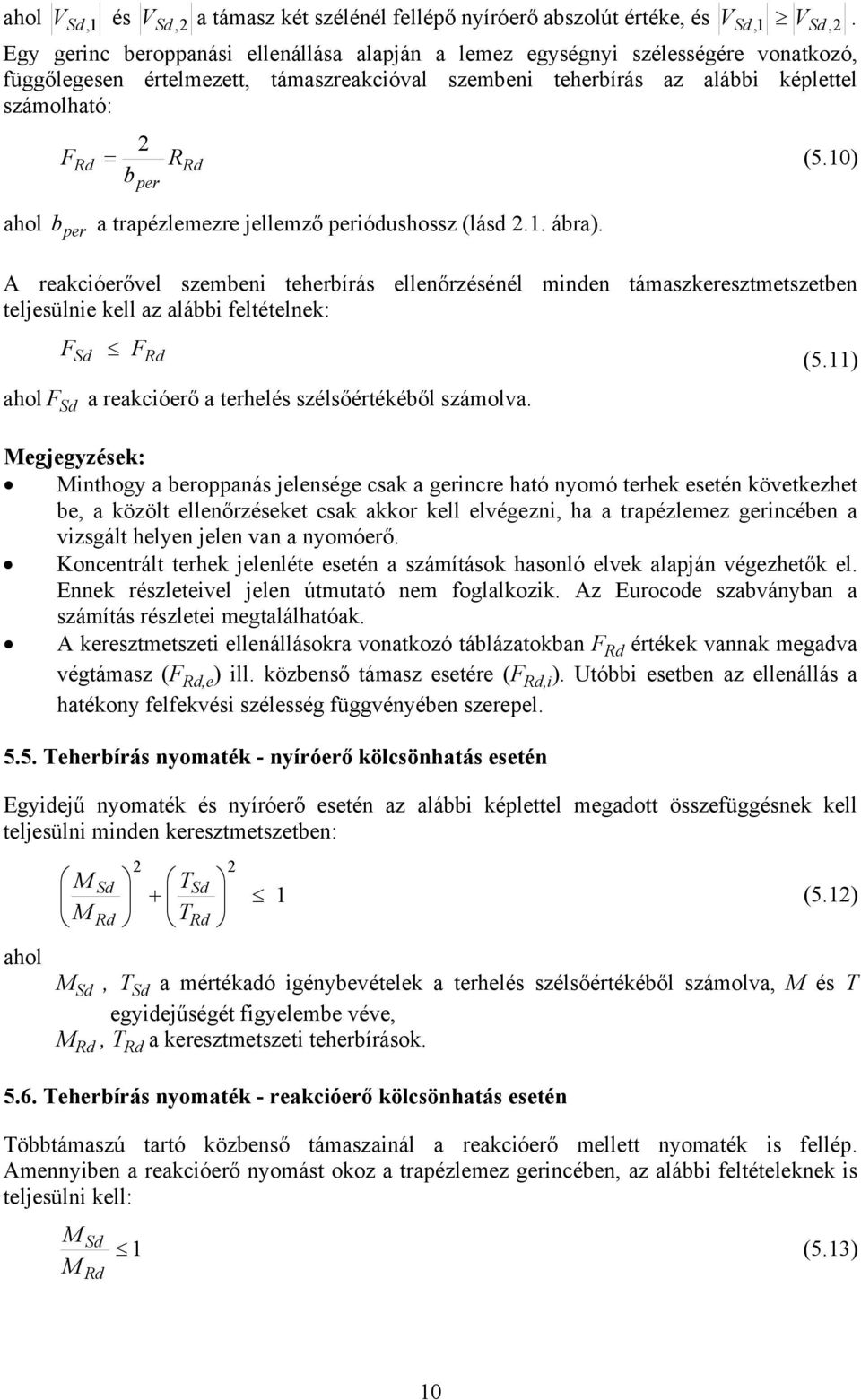 ahol $|V_{Sd,1}|$ és $|V_{Sd,2}|$ a támasz két szélénél fellépő nyíróerő abszolút értéke, és $|V_{Sd,1}| \geq |V_{Sd,2}|$.
Egy gerinc beroppanási ellenállása alapján a lemez egységnyi szélességére vonatkozó, függőlegesen értelmezett, támaszreakcióval szembeni teherbírás az alábbi képlettel számolható:

$F_{Rd} = \frac{2}{b_{per}} R_{Rd}$ (5.10)

ahol $b_{per}$ a trapézlemezre jellemző periódushossz (lásd 2.1. ábra).

A reakcióerővel szembeni teherbírás ellenőrzésénél minden támaszkeresztmetszetben teljesülnie kell az alábbi feltételnek:

$F_{Sd} \leq F_{Rd}$ (5.11)

ahol $F_{Sd}$ a reakcióerő a terhelés szélsőértékéből számolva.

Megjegyzések:
• Minthogy a beroppanás jelensége csak a gerincre ható nyomó terhek esetén következhet be, a közölt ellenőrzéseket csak akkor kell elvégezni, ha a trapézlemez gerincében a vizsgált helyen jelen van a nyomóerő.
• Koncentrált terhek jelenléte esetén a számítások hasonló elvek alapján végezhetők el. Ennek részleteivel jelen útmutató nem foglalkozik. Az Eurocode szabványban a számítás részletei megtalálhatóak.
• A keresztmetszeti ellenállásokra vonatkozó táblázatokban $F_{Rd}$ értékek vannak megadva végtámasz ($F_{Rd,e}$) ill. közbenső támasz esetére ($F_{Rd,i}$). Utóbbi esetben az ellenállás a hatékony felfekvési szélesség függvényében szerepel.

5.5. Teherbírás nyomaték - nyíróerő kölcsönhatás esetén

Egyidejű nyomaték és nyíróerő esetén az alábbi képlettel megadott összefüggésnek kell teljesülni minden keresztmetszetben:

$\left(\frac{M_{Sd}}{M_{Rd}}\right)^2 + \left(\frac{T_{Sd}}{T_{Rd}}\right)^2 \leq 1$ (5.12)

ahol
$M_{Sd}$, $T_{Sd}$ a mértékadó igénybevételek a terhelés szélsőértékéből számolva, $M$ és $T$ egyidejűségét figyelembe véve,
$M_{Rd}$, $T_{Rd}$ a keresztmetszeti teherbírások.

5.6. Teherbírás nyomaték - reakcióerő kölcsönhatás esetén

Többtámaszú tartó közbenső támaszainál a reakcióerő mellett nyomaték is fellép. Amennyiben a reakcióerő nyomást okoz a trapézlemez gerincében, az alábbi feltételeknek is teljesülni kell:

$\frac{M_{Sd}}{M_{Rd}} \leq 1$ (5.13)

10